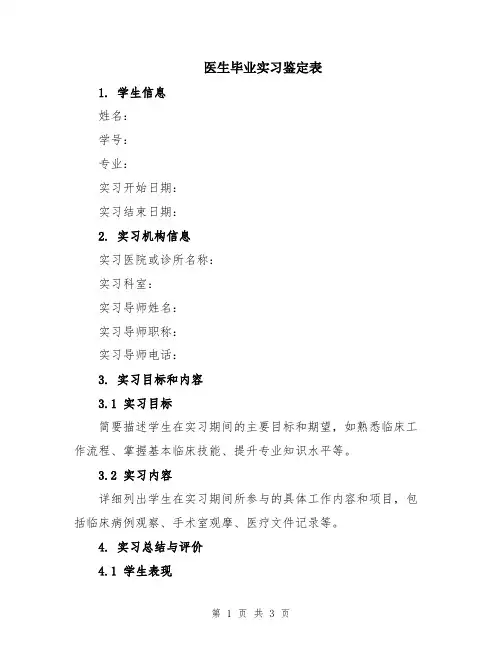 医生毕业实习鉴定表

1. 学生信息

姓名：

学号：

专业：

实习开始日期：

实习结束日期：

2. 实习机构信息

实习医院或诊所名称：

实习科室：

实习导师姓名：

实习导师职称：

实习导师电话：

3. 实习目标和内容

3.1 实习目标

简要描述学生在实习期间的主要目标和期望，如熟悉临床工作流程、掌握基本临床技能、提升专业知识水平等。

3.2 实习内容

详细列出学生在实习期间所参与的具体工作内容和项目，包括临床病例观察、手术室观摩、医疗文件记录等。

4. 实习总结与评价

4.1 学生表现

第 1 页 共 3 页